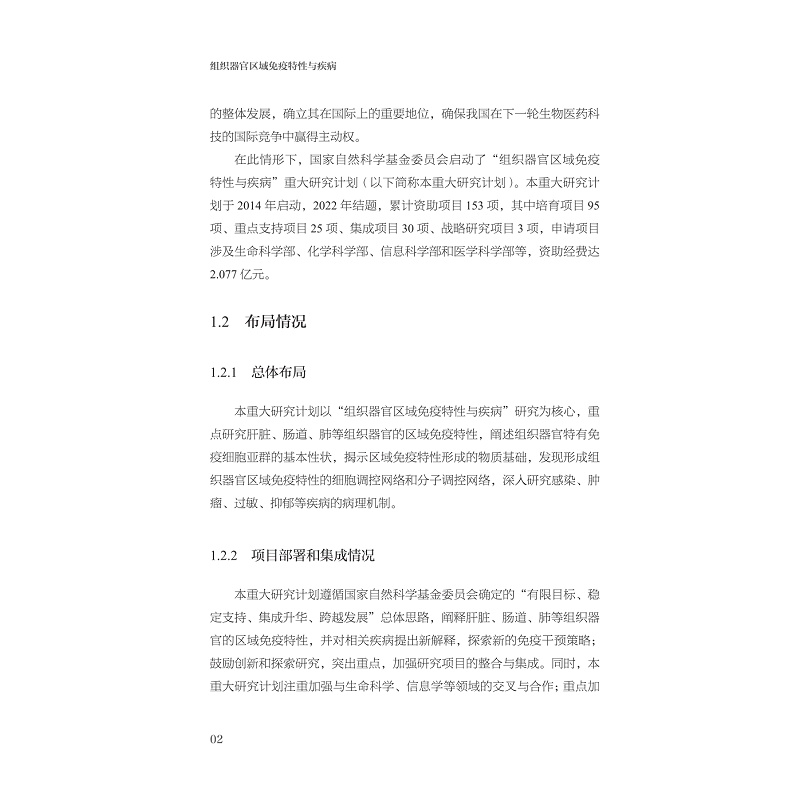 组织器官区域免疫特性与疾病

的整体发展，确立其在国际上的重要地位，确保我国在下一轮生物医药科技的国际竞争中赢得主动权。

在此情形下，国家自然科学基金委员会启动了“组织器官区域免疫特性与疾病”重大研究计划（以下简称本重大研究计划）。本重大研究计划于 2014 年启动，2022 年结题，累计资助项目 153 项，其中培育项目 95 项、重点支持项目 25 项、集成项目 30 项、战略研究项目 3 项，申请项目涉及生命科学部、化学科学部、信息科学部和医学科学部等，资助经费达 2.077 亿元。

1.2 布局情况

1.2.1 总体布局

本重大研究计划以“组织器官区域免疫特性与疾病”研究为核心，重点研究肝脏、肠道、肺等组织器官的区域免疫特性，阐述组织器官特有免疫细胞亚群的基本性状，揭示区域免疫特性形成的物质基础，发现形成组织器官区域免疫特性的细胞调控网络和分子调控网络，深入研究感染、肿瘤、过敏、抑郁等疾病的病理机制。

1.2.2 项目部署和集成情况

本重大研究计划遵循国家自然科学基金委员会确定的“有限目标、稳定支持、集成升华、跨越发展”总体思路，阐释肝脏、肠道、肺等组织器官的区域免疫特性，并对相关疾病提出新解释，探索新的免疫干预策略；鼓励创新和探索研究，突出重点，加强研究项目的整合与集成。同时，本重大研究计划注重加强与生命科学、信息学等领域的交叉与合作；重点加

02